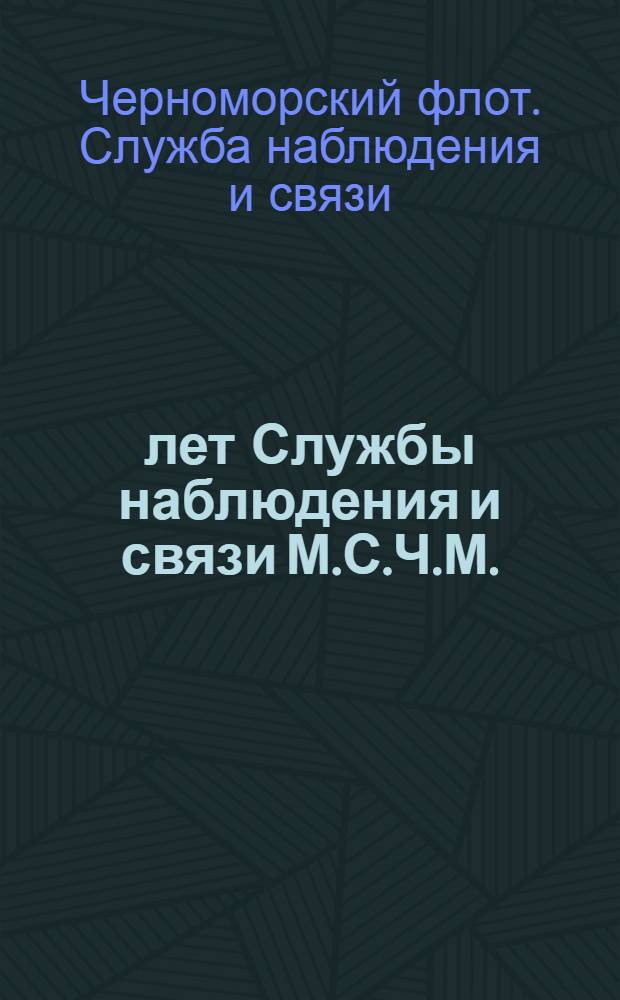 Черноморский флот. Служба наблюдения и связи

лет Службы наблюдения и связи М.С.Ч.М.